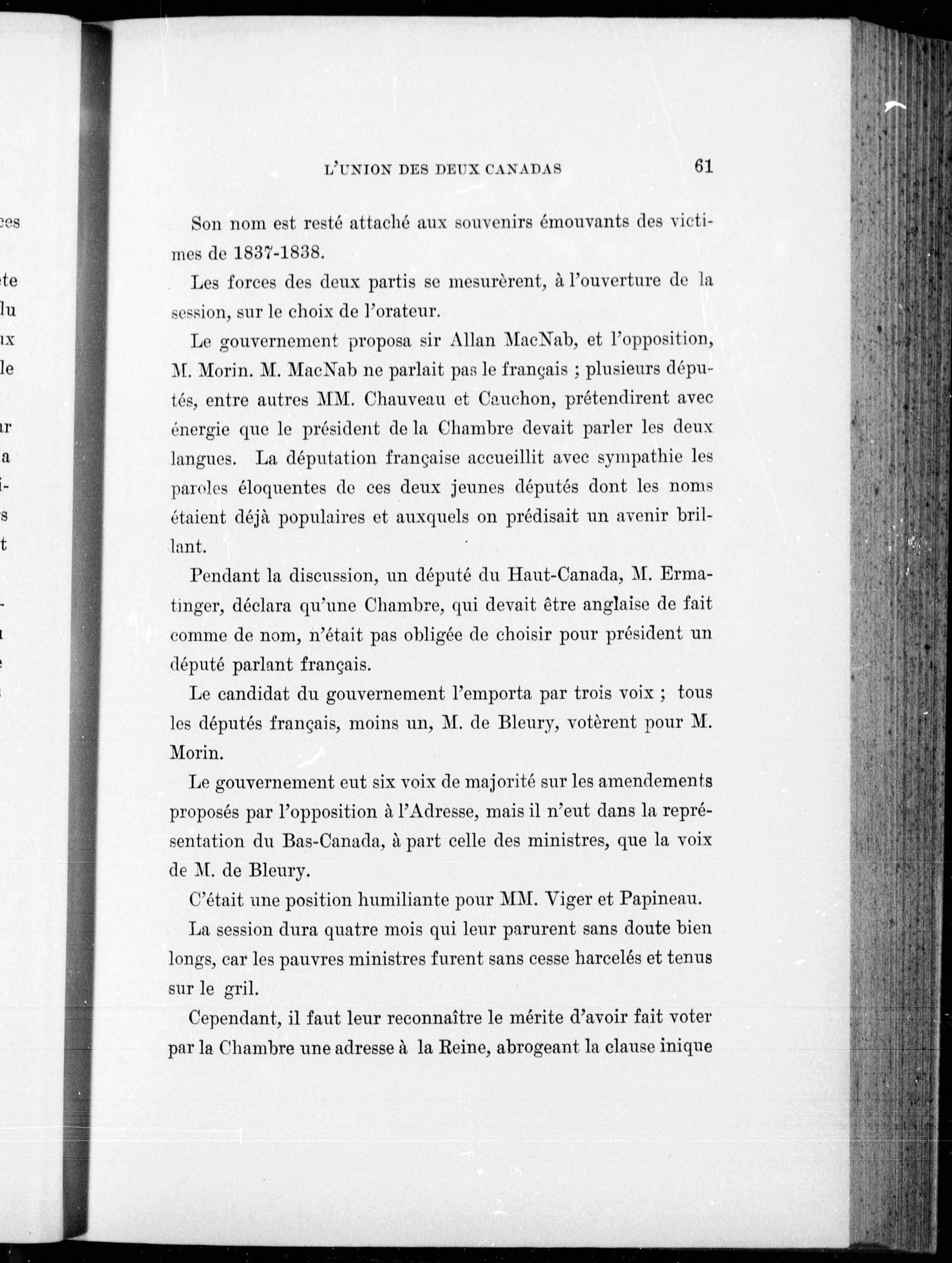 L'UNION DES DEUX CANADAS 61

Son nom est resté attaché aux souvenirs émouvants des victimes de 1837-1838.

Les forces des deux partis se mesurèrent, à l'ouverture de la session, sur le choix de l'orateur.

Le gouvernement proposa sir Allan MacNab, et l'opposition, M. Morin. M. MacNab ne parlait pas le français ; plusieurs députés, entre autres MM. Chauveau et Cauchon, prétendirent avec énergie que le président de la Chambre devait parler les deux langues. La députation française accueillit avec sympathie les paroles éloquentes de ces deux jeunes députés dont les noms étaient déjà populaires et auxquels on prédisait un avenir brillant.

Pendant la discussion, un député du Haut-Canada, M. Ermatinger, déclara qu'une Chambre, qui devait être anglaise de fait comme de nom, n'était pas obligée de choisir pour président un député parlant français.

Le candidat du gouvernement l'emporta par trois voix ; tous les députés français, moins un, M. de Bleury, votèrent pour M. Morin.

Le gouvernement eut six voix de majorité sur les amendements proposés par l'opposition à l'Adresse, mais il n'eut dans la représentation du Bas-Canada, à part celle des ministres, que la voix de M. de Bleury.

C'était une position humiliante pour MM. Viger et Papineau.

La session dura quatre mois qui leur parurent sans doute bien longs, car les pauvres ministres furent sans cesse harcelés et tenus sur le gril.

Cependant, il faut leur reconnaître le mérite d'avoir fait voter par la Chambre une adresse à la Reine, abrogeant la clause inique